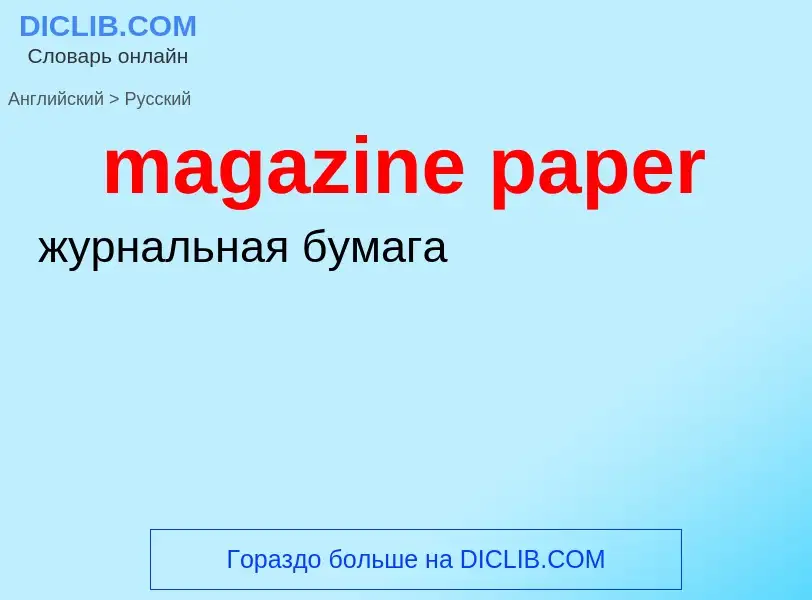 DICLIB.COM
Словарь онлайн

Английский > Русский

magazine paper

журнальная бумага

Гораздо больше на DICLIB.COM